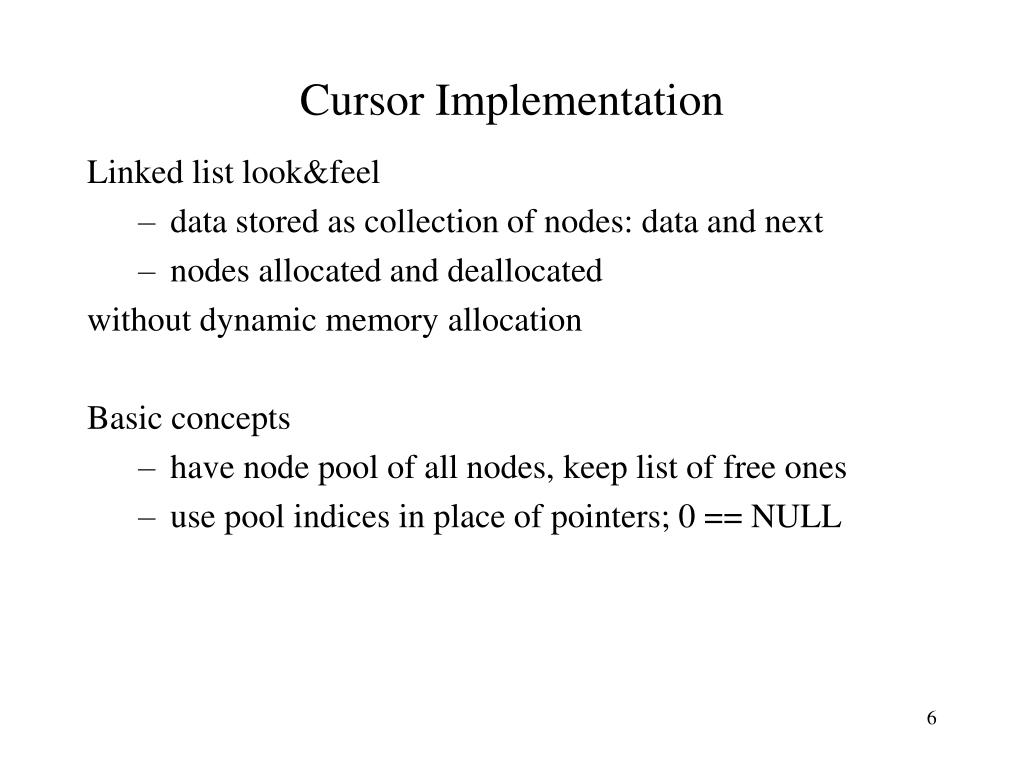 Cursor Implementation

Linked list look&feel

– data stored as collection of nodes: data and next

– nodes allocated and deallocated

without dynamic memory allocation

Basic concepts

– have node pool of all nodes, keep list of free ones

– use pool indices in place of pointers; 0 == NULL

6